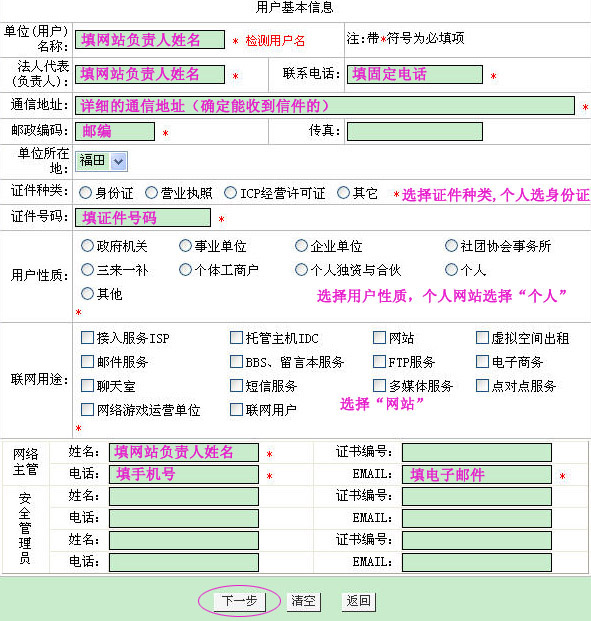 用户基本信息

单位(用户)名称: 填网站负责人姓名 * 检测用户名 注:带*符号为必填项

法人代表(负责人): 填网站负责人姓名 * 联系电话: 填固定电话 *

通信地址: 详细的通信地址(确定能收到信件的) *

邮政编码: 邮编 * 传真:

单位所在地: 福田

证件种类: 身份证 营业执照 ICP经营许可证 其它 *选择证件种类,个人选身份证

证件号码: 填证件号码 *

用户性质: 政府机关 事业单位 企业单位 社团协会事务所 三来一补 个体工商户 个人独资与合伙 个人 其他 选择用户性质,个人网站选择“个人” *

联网用途: 接入服务ISP 托管主机IDC 网站 虚拟空间出租 邮件服务 BBS、留言本服务 FTP服务 电子商务 聊天室 短信服务 多媒体服务 点对点服务 网络游戏运营单位 联网用户 选择“网站” *

网络主管 姓名: 填网站负责人姓名 * 证书编号:
电话: 填手机号 * EMAIL: 填电子邮件 *

安全管理员 姓名: 证书编号:
电话: EMAIL:
姓名: 证书编号:
电话: EMAIL:

下一步 清空 返回